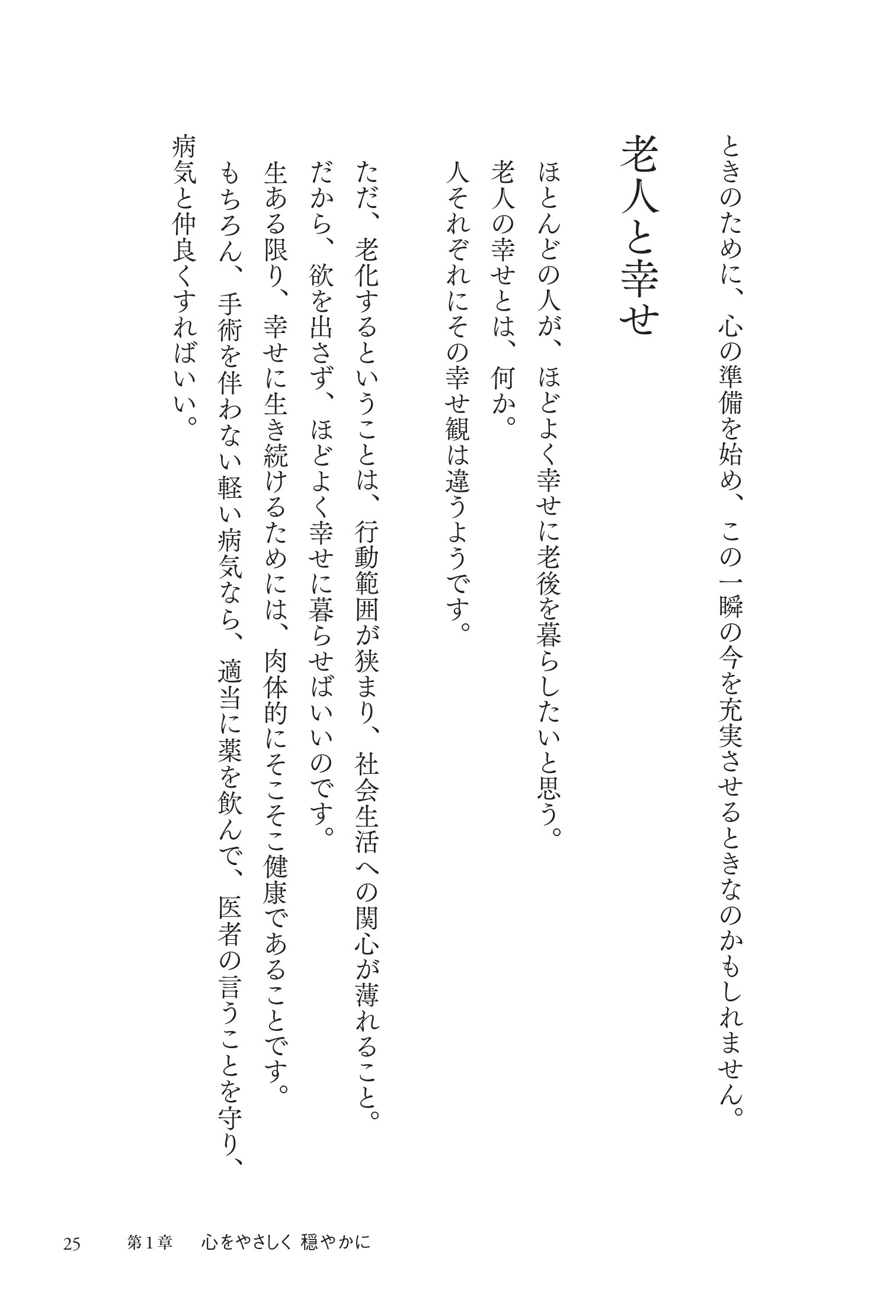 ときのために、心の準備を始め、この一瞬の今を充実させるときなのかもしれません。

老人と幸せ

ほとんどの人が、ほどよく幸せに老後を暮らしたいと思う。
老人の幸せとは、何か。
人それぞれにその幸せ観は違うようです。

ただ、老化するということは、行動範囲が狭まり、社会生活への関心が薄れること。
だから、欲を出さず、ほどよく幸せに暮らせばいいのです。
生ある限り、幸せに生き続けるためには、肉体的にそこそこ健康であることです。
もちろん、手術を伴わない軽い病気なら、適当に薬を飲んで、医者の言うことを守り、病気と仲良くすればいい。

25　第1章　心をやさしく 穏やかに